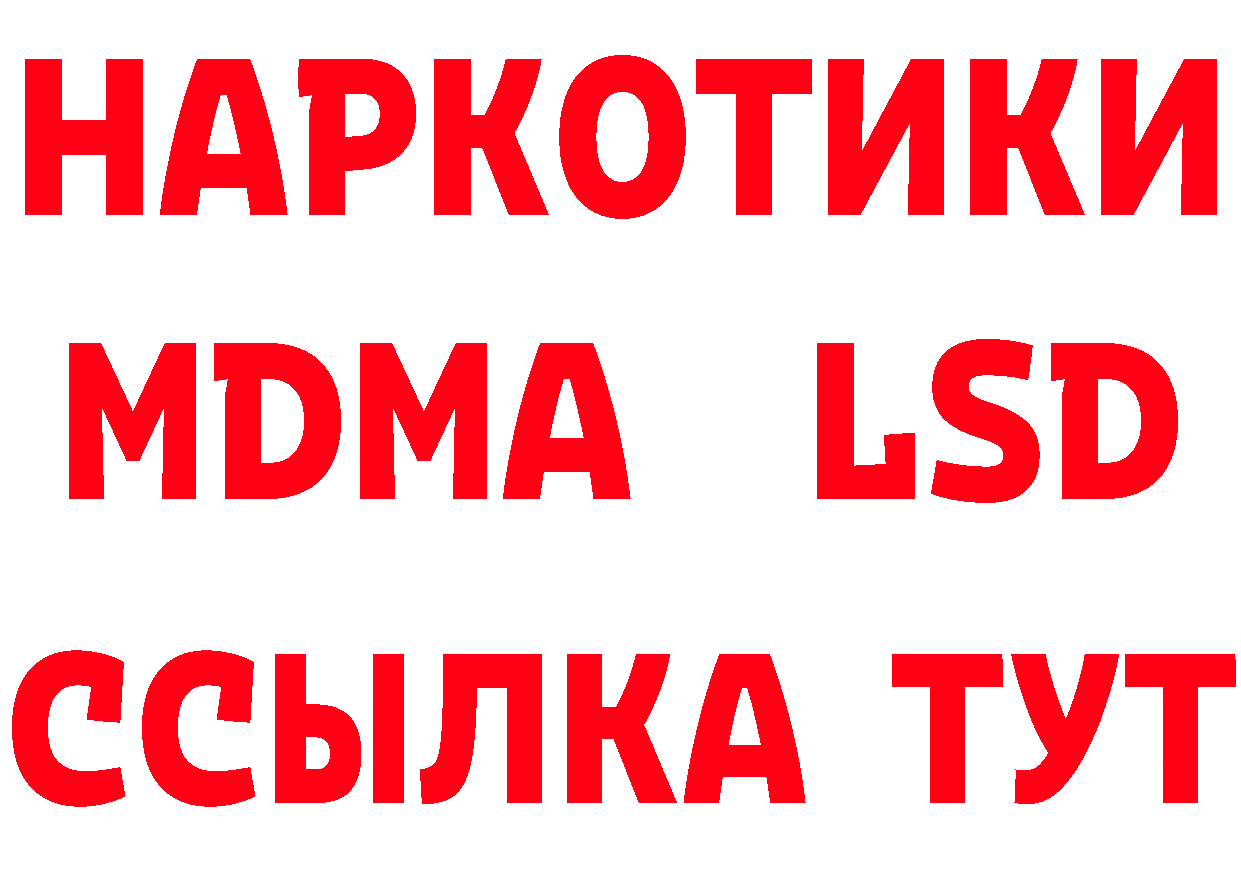 НАРКОТИКИ
MDMA LSD
ССЫЛКА ТУТ